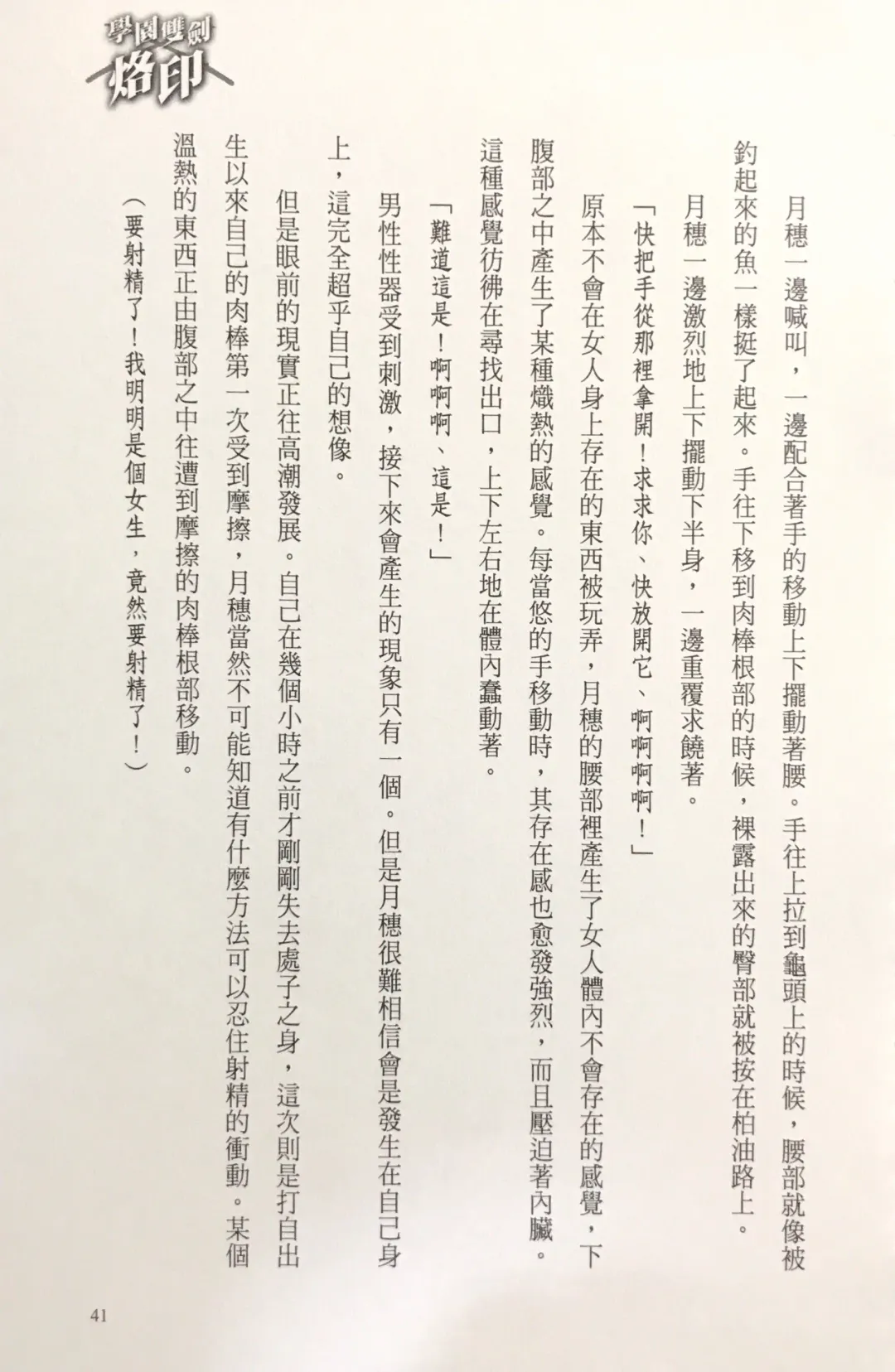 學園雙劍
烙印

月穗一邊喊叫，一邊配合著手的移動上下擺動著腰。手往上拉到龜頭上的時候，腰部就像被釣起來的魚一樣挺了起來。手往下移到肉棒根部的時候，裸露出來的臀部就被按在柏油路上。

月穗一邊激烈地上下擺動下半身，一邊重覆求饒著。

「快把手從那裡拿開！求求你、快放開它、啊啊啊啊！」

原本不會在女人身上存在的東西被玩弄，月穗的腰部裡產生了女人體內不會存在的感覺，下腹部之中產生了某種熾熱的感覺。每當悠的手移動時，其存在感也愈發強烈，而且壓迫著內臟。這種感覺彷彿在尋找出口，上下左右地在體內蠢動著。

「難道這是！啊啊啊、這是！」

男性性器受到刺激，接下來會產生的現象只有一個。但是月穗很難相信會是發生在自己身上，這完全超乎自己的想像。

但是眼前的現實正往高潮發展。自己在幾個小時之前才剛剛失去處子之身，這次則是打自出生以來自己的肉棒第一次受到摩擦，月穗當然不可能知道有什麼方法可以忍住射精的衝動。某個溫熱的東西正由腹部之中往遭到摩擦的肉棒根部移動。

（要射精了！我明明是個女生，竟然要射精了！）

41